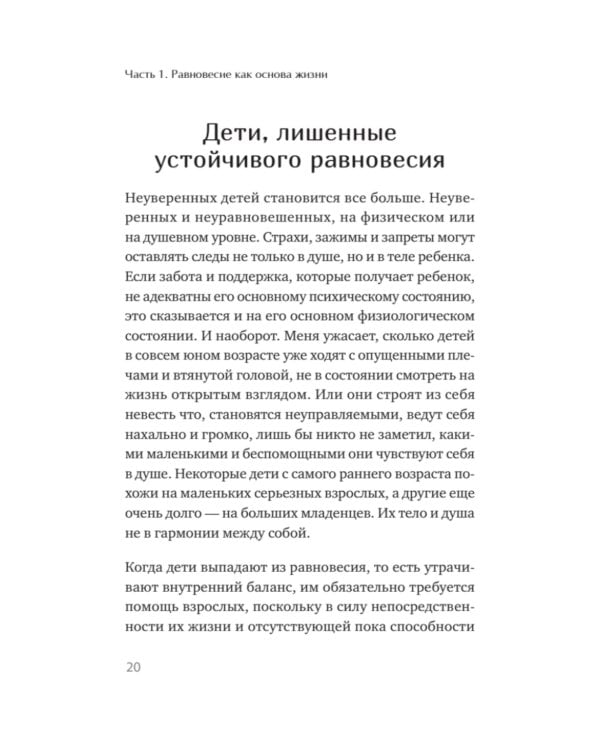 Часть 1. Равновесие как основа жизни

Дети, лишенные устойчивого равновесия

Неуверенных детей становится все больше. Неуверенных и неуравновешенных, на физическом или на душевном уровне. Страхи, зажимы и запреты могут оставлять следы не только в душе, но и в теле ребенка. Если забота и поддержка, которые получает ребенок, не адекватны его основному психическому состоянию, это сказывается и на его основном физиологическом состоянии. И наоборот. Меня ужасает, сколько детей в совсем юном возрасте уже ходят с опущенными плечами и втянутой головой, не в состоянии смотреть на жизнь открытым взглядом. Или они строят из себя невесть что, становятся неуправляемыми, ведут себя нахально и громко, лишь бы никто не заметил, какими маленькими и беспомощными они чувствуют себя в душе. Некоторые дети с самого раннего возраста похожи на маленьких серьезных взрослых, а другие еще очень долго — на больших младенцев. Их тело и душа не в гармонии между собой.

Когда дети выпадают из равновесия, то есть утрачивают внутренний баланс, им обязательно требуется помощь взрослых, поскольку в силу непосредственности их жизни и отсутствующей пока способности

20